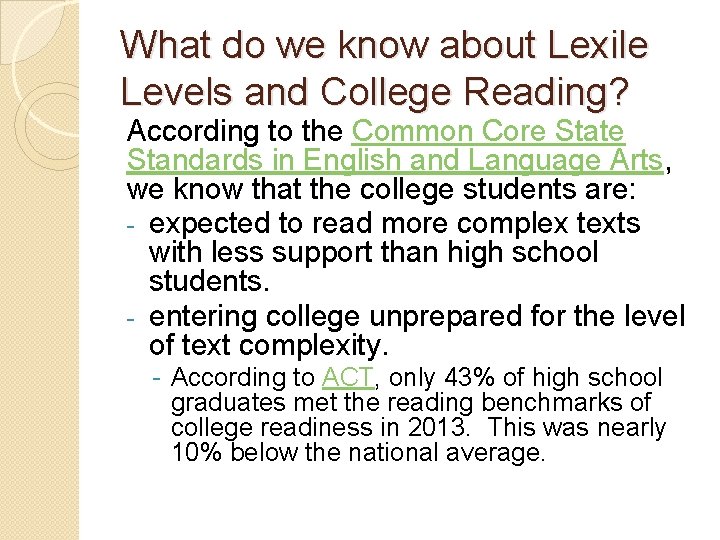 What do we know about Lexile Levels and College Reading?

According to the Common Core State Standards in English and Language Arts, we know that the college students are:

- expected to read more complex texts with less support than high school students.
- entering college unprepared for the level of text complexity.
  - According to ACT, only 43% of high school graduates met the reading benchmarks of college readiness in 2013. This was nearly 10% below the national average.